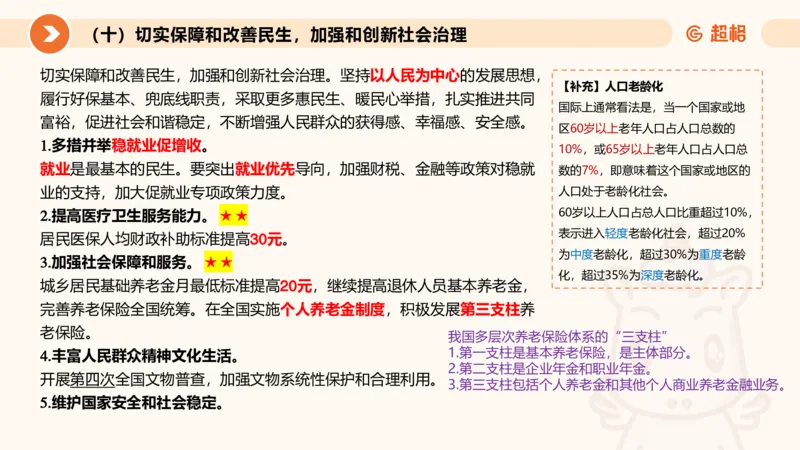 （十）切实保障和改善民生，加强和创新社会治理

超格

切实保障和改善民生，加强和创新社会治理。坚持以人民为中心的发展思想，履行好保基本、兜底线职责，采取更多惠民生、暖民心举措，扎实推进共同富裕，促进社会和谐稳定，不断增强人民群众的获得感、幸福感、安全感。

1.多措并举稳就业促增收。

就业是最基本的民生。要突出就业优先导向，加强财税、金融等政策对稳就业的支持，加大促就业专项政策力度。

2.提高医疗卫生服务能力。★★

居民医保人均财政补助标准提高30元。

3.加强社会保障和服务。★★

城乡居民基础养老金月最低标准提高20元，继续提高退休人员基本养老金，完善养老保险全国统筹。在全国实施个人养老金制度，积极发展第三支柱养老保险。

4.丰富人民群众精神文化生活。

开展第四次全国文物普查，加强文物系统性保护和合理利用。

5.维护国家安全和社会稳定。

【补充】人口老龄化

国际上通常看法是，当一个国家或地区60岁以上老年人口占人口总数的10%，或65岁以上老年人口占人口总数的7%，即意味着这个国家或地区的人口处于老龄化社会。

60岁以上人口占总人口比重超过10%，表示进入轻度老龄化社会，超过20%为中度老龄化，超过30%为重度老龄化，超过35%为深度老龄化。

我国多层次养老保险体系的“三支柱”

1.第一支柱是基本养老保险，是主体部分。

2.第二支柱是企业年金和职业年金。

3.第三支柱包括个人养老金和其他个人商业养老金融业务。